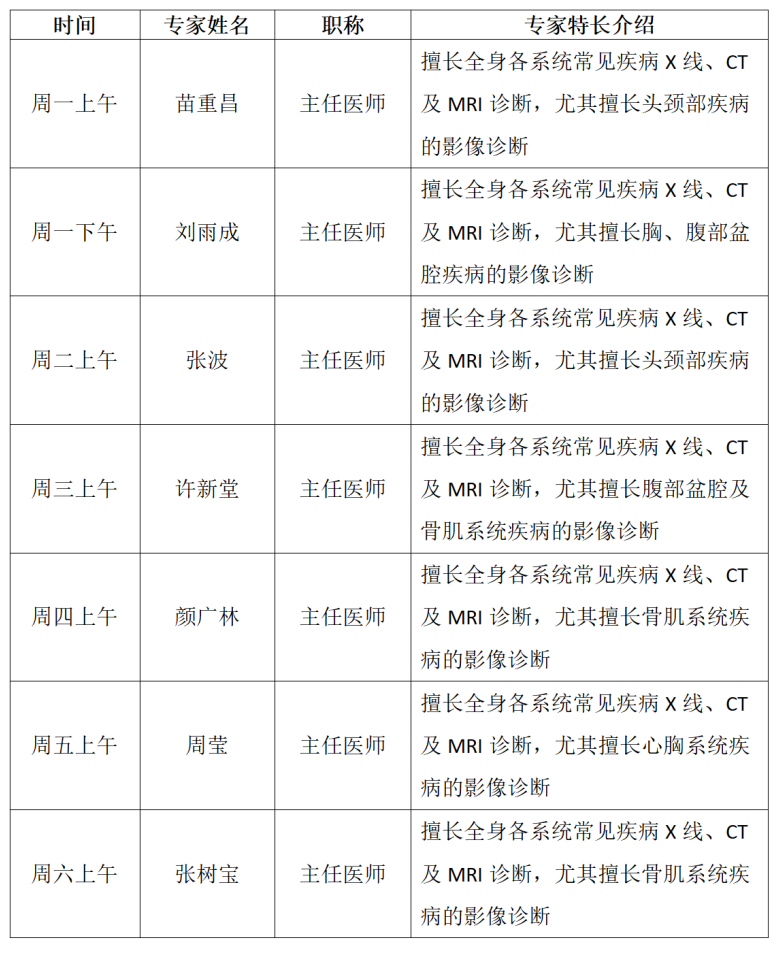 | 时间 | 专家姓名 | 职称 | 专家特长介绍 |
|---|---|---|---|
| 周一上午 | 苗重昌 | 主任医师 | 擅长全身各系统常见疾病 X 线、CT 及 MRI 诊断，尤其擅长头颈部疾病的影像诊断 |
| 周一下午 | 刘雨成 | 主任医师 | 擅长全身各系统常见疾病 X 线、CT 及 MRI 诊断，尤其擅长胸、腹部盆腔疾病的影像诊断 |
| 周二上午 | 张波 | 主任医师 | 擅长全身各系统常见疾病 X 线、CT 及 MRI 诊断，尤其擅长头颈部疾病的影像诊断 |
| 周三上午 | 许新堂 | 主任医师 | 擅长全身各系统常见疾病 X 线、CT 及 MRI 诊断，尤其擅长腹部盆腔及骨肌系统疾病的影像诊断 |
| 周四上午 | 颜广林 | 主任医师 | 擅长全身各系统常见疾病 X 线、CT 及 MRI 诊断，尤其擅长骨肌系统疾病的影像诊断 |
| 周五上午 | 周莹 | 主任医师 | 擅长全身各系统常见疾病 X 线、CT 及 MRI 诊断，尤其擅长心胸系统疾病的影像诊断 |
| 周六上午 | 张树宝 | 主任医师 | 擅长全身各系统常见疾病 X 线、CT 及 MRI 诊断，尤其擅长骨肌系统疾病的影像诊断 |